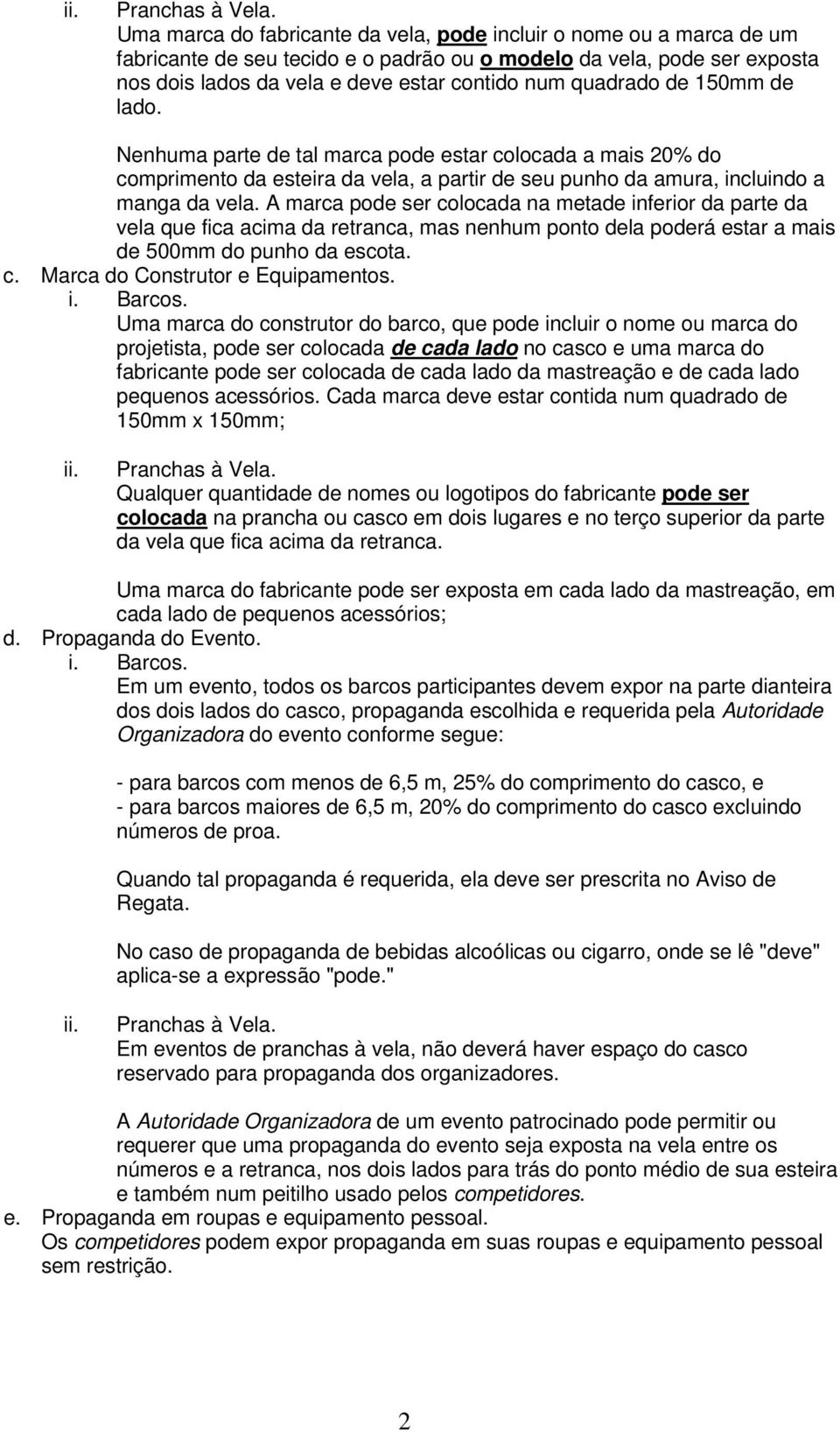 ii. Pranchas à Vela.
Uma marca do fabricante da vela, pode incluir o nome ou a marca de um fabricante de seu tecido e o padrão ou o modelo da vela, pode ser exposta nos dois lados da vela e deve estar contido num quadrado de 150mm de lado.

Nenhuma parte de tal marca pode estar colocada a mais 20% do comprimento da esteira da vela, a partir de seu punho da amura, incluindo a manga da vela. A marca pode ser colocada na metade inferior da parte da vela que fica acima da retranca, mas nenhum ponto dela poderá estar a mais de 500mm do punho da escota.
c. Marca do Construtor e Equipamentos.
i. Barcos.
Uma marca do construtor do barco, que pode incluir o nome ou marca do projetista, pode ser colocada de cada lado no casco e uma marca do fabricante pode ser colocada de cada lado da mastreação e de cada lado pequenos acessórios. Cada marca deve estar contida num quadrado de 150mm x 150mm;

ii. Pranchas à Vela.
Qualquer quantidade de nomes ou logotipos do fabricante pode ser colocada na prancha ou casco em dois lugares e no terço superior da parte da vela que fica acima da retranca.

Uma marca do fabricante pode ser exposta em cada lado da mastreação, em cada lado de pequenos acessórios;
d. Propaganda do Evento.
i. Barcos.
Em um evento, todos os barcos participantes devem expor na parte dianteira dos dois lados do casco, propaganda escolhida e requerida pela Autoridade Organizadora do evento conforme segue:

- para barcos com menos de 6,5 m, 25% do comprimento do casco, e
- para barcos maiores de 6,5 m, 20% do comprimento do casco excluindo números de proa.

Quando tal propaganda é requerida, ela deve ser prescrita no Aviso de Regata.

No caso de propaganda de bebidas alcoólicas ou cigarro, onde se lê "deve" aplica-se a expressão "pode."

ii. Pranchas à Vela.
Em eventos de pranchas à vela, não deverá haver espaço do casco reservado para propaganda dos organizadores.

A Autoridade Organizadora de um evento patrocinado pode permitir ou requerer que uma propaganda do evento seja exposta na vela entre os números e a retranca, nos dois lados para trás do ponto médio de sua esteira e também num peitilho usado pelos competidores.
e. Propaganda em roupas e equipamento pessoal.
Os competidores podem expor propaganda em suas roupas e equipamento pessoal sem restrição.

2